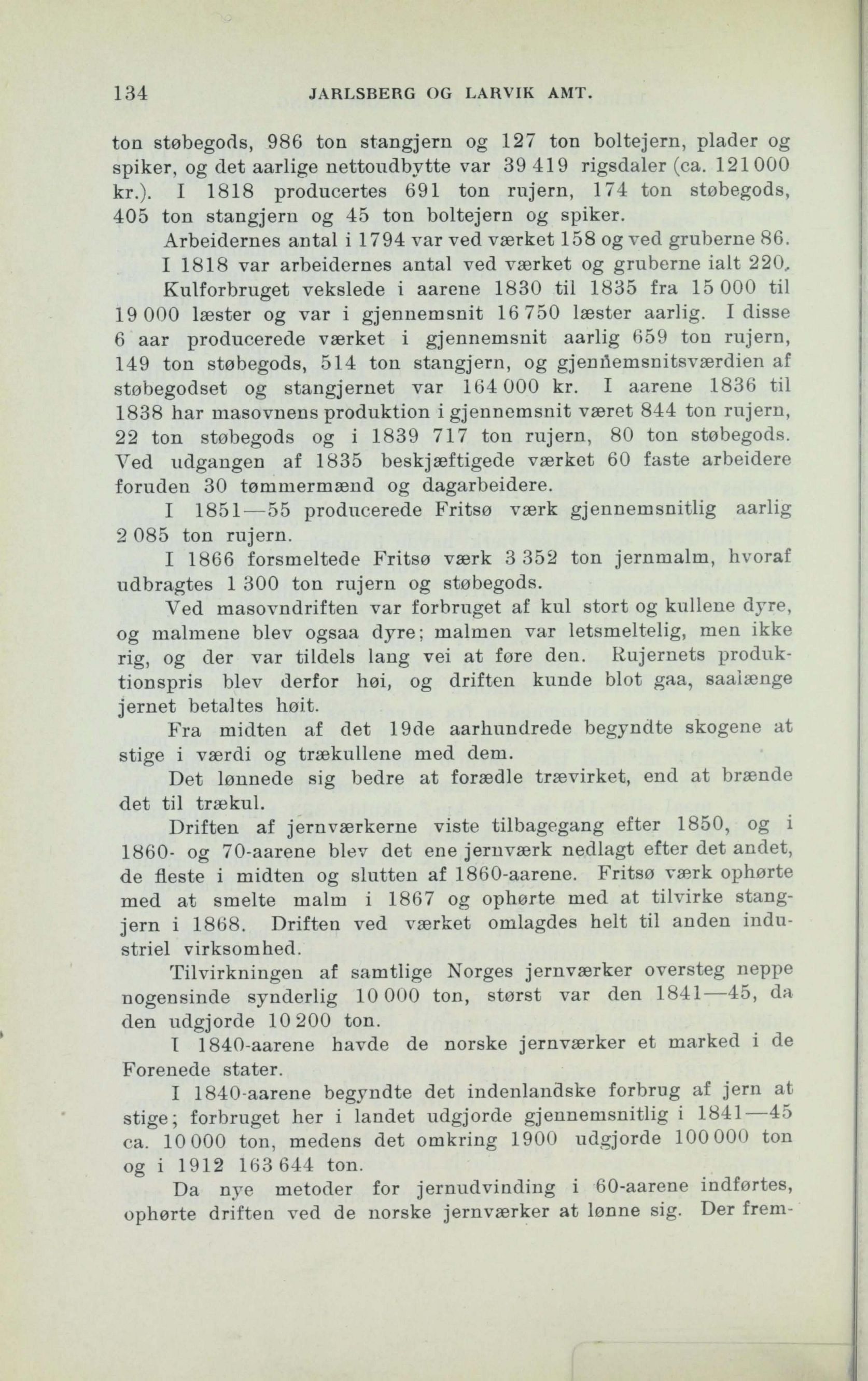 134 JARLSBERG OG LARVIK AMT.

ton støbegods, 986 ton stangjern og 127 ton boltejern, plader og spiker, og det aarlige nettoudbytte var 39 419 rigsdaler (ca. 121 000 kr.). I 1818 producertes 691 ton rujern, 174 ton støbegods, 405 ton stangjern og 45 ton boltejern og spiker.

Arbeidernes antal i 1794 var ved værket 158 og ved gruberne 86.

I 1818 var arbeidernes antal ved værket og gruberne ialt 220.

Kulforbruget vekslede i aarene 1830 til 1835 fra 15 000 til 19 000 læster og var i gjennemsnit 16 750 læster aarlig. I disse 6 aar producerede værket i gjennemsnit aarlig 659 ton rujern, 149 ton støbegods, 514 ton stangjern, og gjennemsnitsværdien af støbegodset og stangjernet var 164 000 kr. I aarene 1836 til 1838 har masovnens produktion i gjennemsnit været 844 ton rujern, 22 ton støbegods og i 1839 717 ton rujern, 80 ton støbegods. Ved udgangen af 1835 beskjæftigede værket 60 faste arbeidere foruden 30 tømmermænd og dagarbeidere.

I 1851—55 producerede Fritsø værk gjennemsnitlig aarlig 2 085 ton rujern.

I 1866 forsmeltede Fritsø værk 3 352 ton jernmalm, hvoraf udbragtes 1 300 ton rujern og støbegods.

Ved masovndriften var forbruget af kul stort og kullene dyre, og malmene blev ogsaa dyre; malmen var letsmeltelig, men ikke rig, og der var tildels lang vei at føre den. Rujernets produktionspris blev derfor høi, og driften kunde blot gaa, saalænge jernet betaltes høit.

Fra midten af det 19de aarhundrede begyndte skogene at stige i værdi og trækullene med dem.

Det lønnede sig bedre at forædle trævirket, end at brænde det til trækul.

Driften af jernværkerne viste tilbagegang efter 1850, og i 1860- og 70-aarene blev det ene jernværk nedlagt efter det andet, de fleste i midten og slutten af 1860-aarene. Fritsø værk ophørte med at smelte malm i 1867 og ophørte med at tilvirke stangjern i 1868. Driften ved værket omlagdes helt til anden industriel virksomhed.

Tilvirkningen af samtlige Norges jernværker oversteg neppe nogensinde synderlig 10 000 ton, størst var den 1841—45, da den udgjorde 10 200 ton.

I 1840-aarene havde de norske jernværker et marked i de Forenede stater.

I 1840-aarene begyndte det indenlandske forbrug af jern at stige; forbruget her i landet udgjorde gjennemsnitlig i 1841—45 ca. 10 000 ton, medens det omkring 1900 udgjorde 100 000 ton og i 1912 163 644 ton.

Da nye metoder for jernudvinding i 60-aarene indførtes, ophørte driften ved de norske jernværker at lønne sig. Der frem-